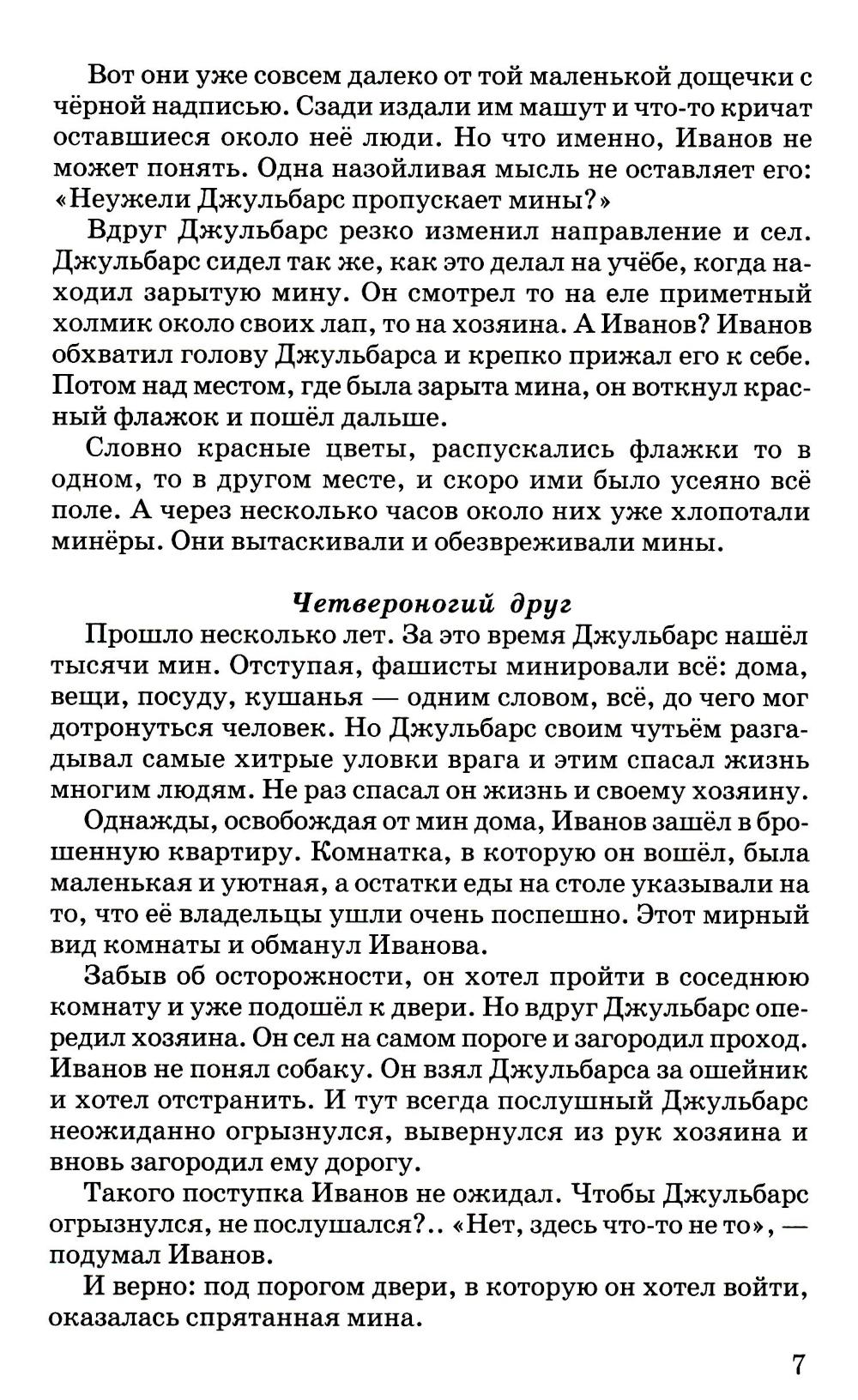 Вот они уже совсем далеко от той маленькой дощечки с чёрной надписью. Сзади издали им машут и что-то кричат оставшиеся около неё люди. Но что именно, Иванов не может понять. Одна назойливая мысль не оставляет его: «Неужели Джульбарс пропускает мины?»

Вдруг Джульбарс резко изменил направление и сел. Джульбарс сидел так же, как это делал на учёбе, когда находил зарытую мину. Он смотрел то на еле приметный холмик около своих лап, то на хозяина. А Иванов? Иванов обхватил голову Джульбарса и крепко прижал его к себе. Потом над местом, где была зарыта мина, он воткнул красный флажок и пошёл дальше.

Словно красные цветы, распускались флажки то в одном, то в другом месте, и скоро ими было усеяно всё поле. А через несколько часов около них уже хлопотали минёры. Они вытаскивали и обезвреживали мины.

Четвероногий друг

Прошло несколько лет. За это время Джульбарс нашёл тысячи мин. Отступая, фашисты минировали всё: дома, вещи, посуду, кушанья — одним словом, всё, до чего мог дотронуться человек. Но Джульбарс своим чутьём разгадывал самые хитрые уловки врага и этим спасал жизнь многим людям. Не раз спасал он жизнь и своему хозяину.

Однажды, освобождая от мин дома, Иванов зашёл в брошенную квартиру. Комнатка, в которую он вошёл, была маленькая и уютная, а остатки еды на столе указывали на то, что её владельцы ушли очень поспешно. Этот мирный вид комнаты и обманул Иванова.

Забыв об осторожности, он хотел пройти в соседнюю комнату и уже подошёл к двери. Но вдруг Джульбарс опередил хозяина. Он сел на самом пороге и загородил проход. Иванов не понял собаку. Он взял Джульбарса за ошейник и хотел отстранить. И тут всегда послушный Джульбарс неожиданно огрызнулся, вывернулся из рук хозяина и вновь загородил ему дорогу.

Такого поступка Иванов не ожидал. Чтобы Джульбарс огрызнулся, не послушался?.. «Нет, здесь что-то не то», — подумал Иванов.

И верно: под порогом двери, в которую он хотел войти, оказалась спрятанная мина.

7